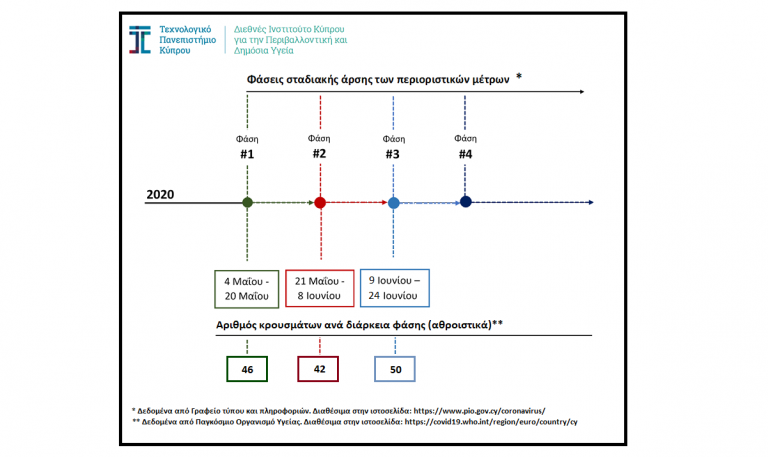 Τεχνολογικό Πανεπιστήμιο Κύπρου

Διεθνές Ινστιτούτο Κύπρου για την Περιβαλλοντική και Δημόσια Υγεία

Φάσεις σταδιακής άρσης των περιοριστικών μέτρων *

Φάση #1

Φάση #2

Φάση #3

Φάση #4

2020

4 Μαΐου - 20 Μαΐου

21 Μαΐου - 8 Ιουνίου

9 Ιουνίου – 24 Ιουνίου

Αριθμός κρουσμάτων ανά διάρκεια φάσης (αθροιστικά)**

46

42

50

* Δεδομένα από Γραφείο τύπου και πληροφοριών. Διαθέσιμα στην ιστοσελίδα: https://www.pio.gov.cy/coronavirus/

** Δεδομένα από Παγκόσμιο Οργανισμό Υγείας. Διαθέσιμα στην ιστοσελίδα: https://covid19.who.int/region/euro/country/cy